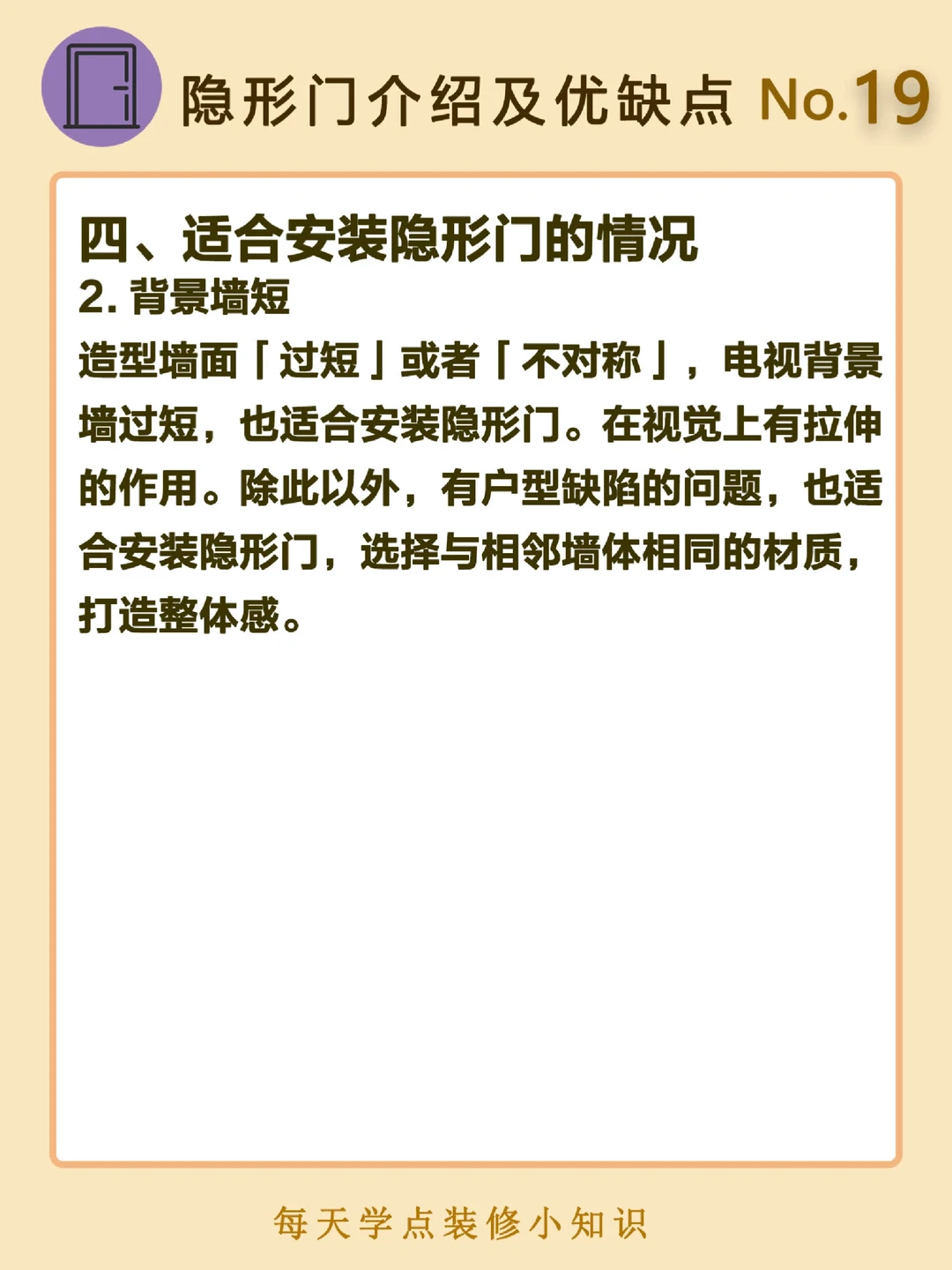 隐形门介绍及优缺点 No.19

四、适合安装隐形门的情况

2.背景墙短

造型墙面「过短」或者「不对称」，电视背景墙过短，也适合安装隐形门。在视觉上有拉伸的作用。除此以外，有户型缺陷的问题，也适合安装隐形门，选择与相邻墙体相同的材质，打造整体感。

每天学点装修小知识